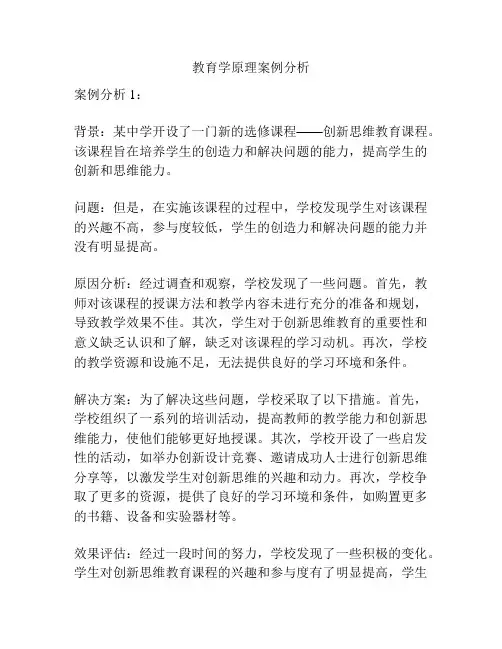 教育学原理案例分析

案例分析 1：

背景：某中学开设了一门新的选修课程——创新思维教育课程。该课程旨在培养学生的创造力和解决问题的能力，提高学生的创新和思维能力。

问题：但是，在实施该课程的过程中，学校发现学生对该课程的兴趣不高，参与度较低，学生的创造力和解决问题的能力并没有明显提高。

原因分析：经过调查和观察，学校发现了一些问题。首先，教师对该课程的授课方法和教学内容未进行充分的准备和规划，导致教学效果不佳。其次，学生对于创新思维教育的重要性和意义缺乏认识和了解，缺乏对该课程的学习动机。再次，学校的教学资源和设施不足，无法提供良好的学习环境和条件。

解决方案：为了解决这些问题，学校采取了以下措施。首先，学校组织了一系列的培训活动，提高教师的教学能力和创新思维能力，使他们能够更好地授课。其次，学校开设了一些启发性的活动，如举办创新设计竞赛、邀请成功人士进行创新思维分享等，以激发学生对创新思维的兴趣和动力。再次，学校争取了更多的资源，提供了良好的学习环境和条件，如购置更多的书籍、设备和实验器材等。

效果评估：经过一段时间的努力，学校发现了一些积极的变化。学生对创新思维教育课程的兴趣和参与度有了明显提高，学生